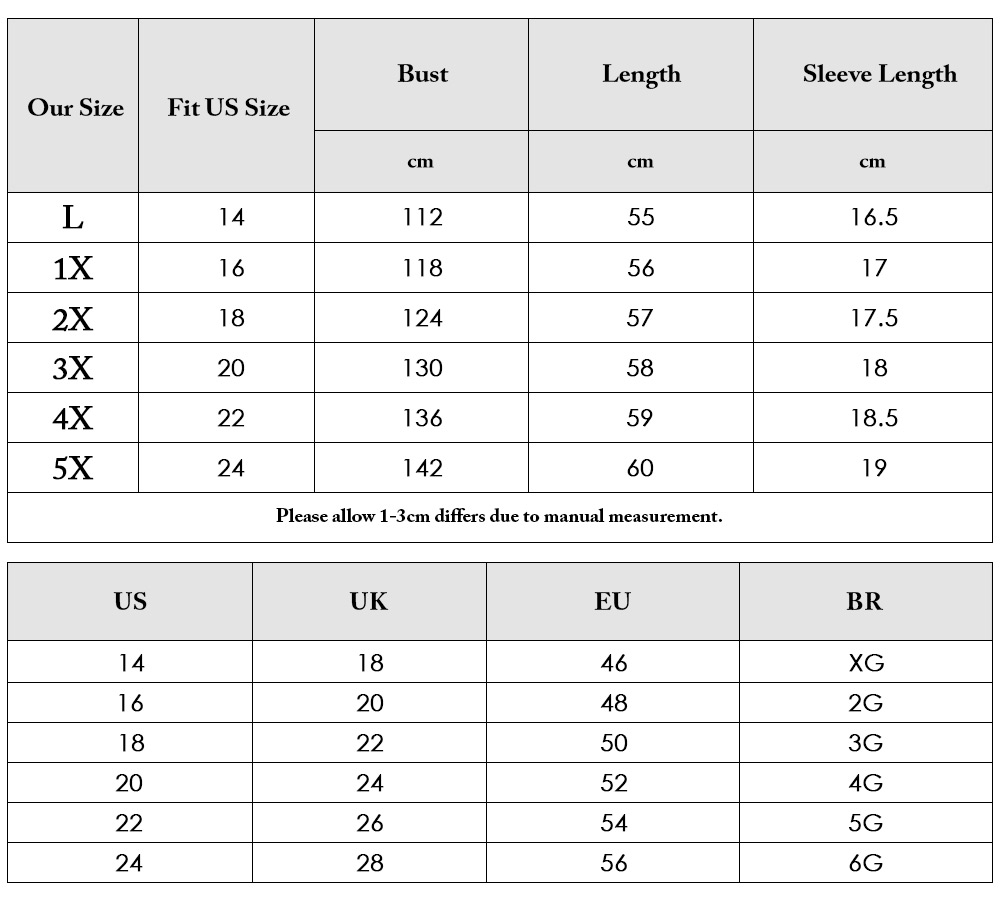 | Our Size | Fit US Size | Bust | Length | Sleeve Length |
|---|---|---|---|---|
| | | cm | cm | cm |
| L | 14 | 112 | 55 | 16.5 |
| 1X | 16 | 118 | 56 | 17 |
| 2X | 18 | 124 | 57 | 17.5 |
| 3X | 20 | 130 | 58 | 18 |
| 4X | 22 | 136 | 59 | 18.5 |
| 5X | 24 | 142 | 60 | 19 |

Please allow 1-3cm differs due to manual measurement.

| US | UK | EU | BR |
|---|---|---|---|
| 14 | 18 | 46 | XG |
| 16 | 20 | 48 | 2G |
| 18 | 22 | 50 | 3G |
| 20 | 24 | 52 | 4G |
| 22 | 26 | 54 | 5G |
| 24 | 28 | 56 | 6G |